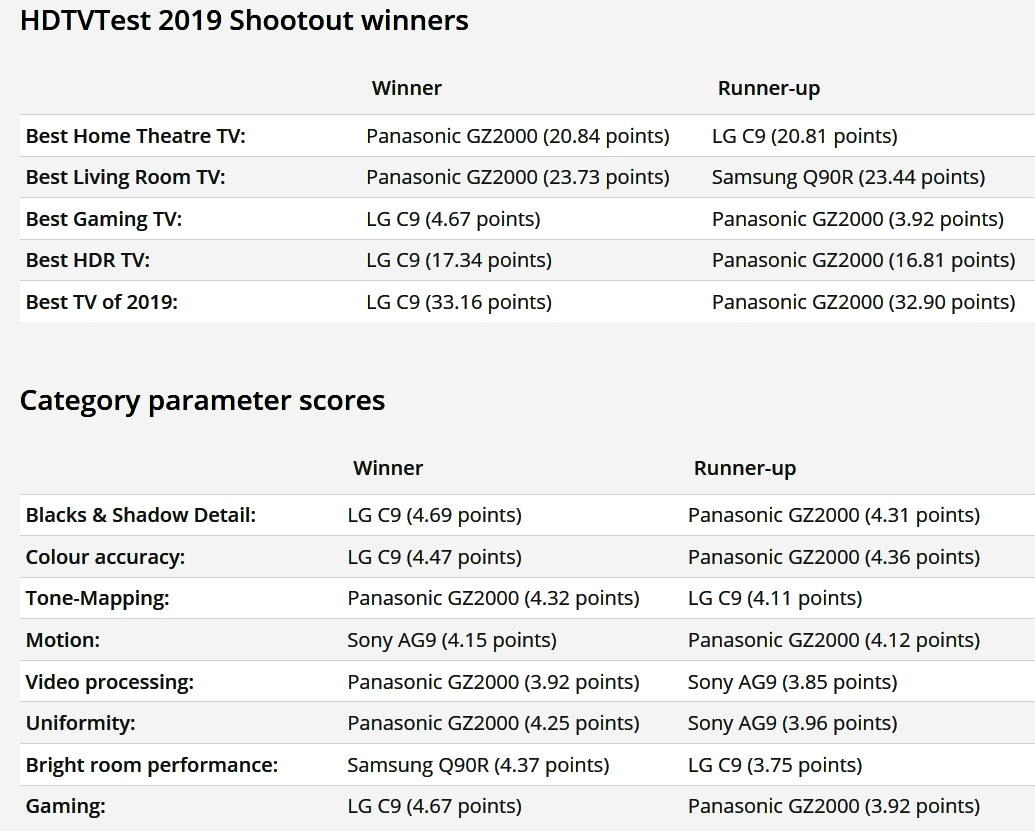 HDTVTest 2019 Shootout winners

| | Winner | Runner-up |
|---|---|---|
| Best Home Theatre TV: | Panasonic GZ2000 (20.84 points) | LG C9 (20.81 points) |
| Best Living Room TV: | Panasonic GZ2000 (23.73 points) | Samsung Q90R (23.44 points) |
| Best Gaming TV: | LG C9 (4.67 points) | Panasonic GZ2000 (3.92 points) |
| Best HDR TV: | LG C9 (17.34 points) | Panasonic GZ2000 (16.81 points) |
| Best TV of 2019: | LG C9 (33.16 points) | Panasonic GZ2000 (32.90 points) |

Category parameter scores

| | Winner | Runner-up |
|---|---|---|
| Blacks & Shadow Detail: | LG C9 (4.69 points) | Panasonic GZ2000 (4.31 points) |
| Colour accuracy: | LG C9 (4.47 points) | Panasonic GZ2000 (4.36 points) |
| Tone-Mapping: | Panasonic GZ2000 (4.32 points) | LG C9 (4.11 points) |
| Motion: | Sony AG9 (4.15 points) | Panasonic GZ2000 (4.12 points) |
| Video processing: | Panasonic GZ2000 (3.92 points) | Sony AG9 (3.85 points) |
| Uniformity: | Panasonic GZ2000 (4.25 points) | Sony AG9 (3.96 points) |
| Bright room performance: | Samsung Q90R (4.37 points) | LG C9 (3.75 points) |
| Gaming: | LG C9 (4.67 points) | Panasonic GZ2000 (3.92 points) |